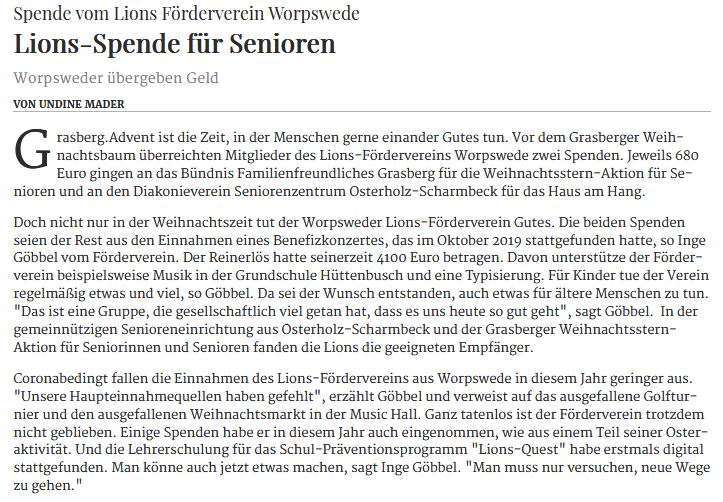 Spende vom Lions Förderverein Worpswede

Lions-Spende für Senioren

Worpsweder übergeben Geld

VON UNDINE MADER

Grasberg.Advent ist die Zeit, in der Menschen gerne einander Gutes tun. Vor dem Grasberger Weihnachtsbaum überreichten Mitglieder des Lions-Fördervereins Worpswede zwei Spenden. Jeweils 680 Euro gingen an das Bündnis Familienfreundliches Grasberg für die Weihnachtsstern-Aktion für Senioren und an den Diakonieverein Seniorenzentrum Osterholz-Scharmbeck für das Haus am Hang.

Doch nicht nur in der Weihnachtszeit tut der Worpsweder Lions-Förderverein Gutes. Die beiden Spenden seien der Rest aus den Einnahmen eines Benefizkonzertes, das im Oktober 2019 stattgefunden hatte, so Inge Göbbel vom Förderverein. Der Reinerlös hatte seinerzeit 4100 Euro betragen. Davon unterstütze der Förderverein beispielsweise Musik in der Grundschule Hüttenbusch und eine Typisierung. Für Kinder tue der Verein regelmäßig etwas und viel, so Göbbel. Da sei der Wunsch entstanden, auch etwas für ältere Menschen zu tun. "Das ist eine Gruppe, die gesellschaftlich viel getan hat, dass es uns heute so gut geht", sagt Göbbel. In der gemeinnützigen Senioreneinrichtung aus Osterholz-Scharmbeck und der Grasberger Weihnachtsstern-Aktion für Seniorinnen und Senioren fanden die Lions die geeigneten Empfänger.

Coronabedingt fallen die Einnahmen des Lions-Fördervereins aus Worpswede in diesem Jahr geringer aus. "Unsere Haupteinnahmequellen haben gefehlt", erzählt Göbbel und verweist auf das ausgefallene Golfturnier und den ausgefallenen Weihnachtsmarkt in der Music Hall. Ganz tatenlos ist der Förderverein trotzdem nicht geblieben. Einige Spenden habe er in diesem Jahr auch eingenommen, wie aus einem Teil seiner Osteraktivität. Und die Lehrerschulung für das Schul-Präventionsprogramm "Lions-Quest" habe erstmals digital stattgefunden. Man könne auch jetzt etwas machen, sagt Inge Göbbel. "Man muss nur versuchen, neue Wege zu gehen."